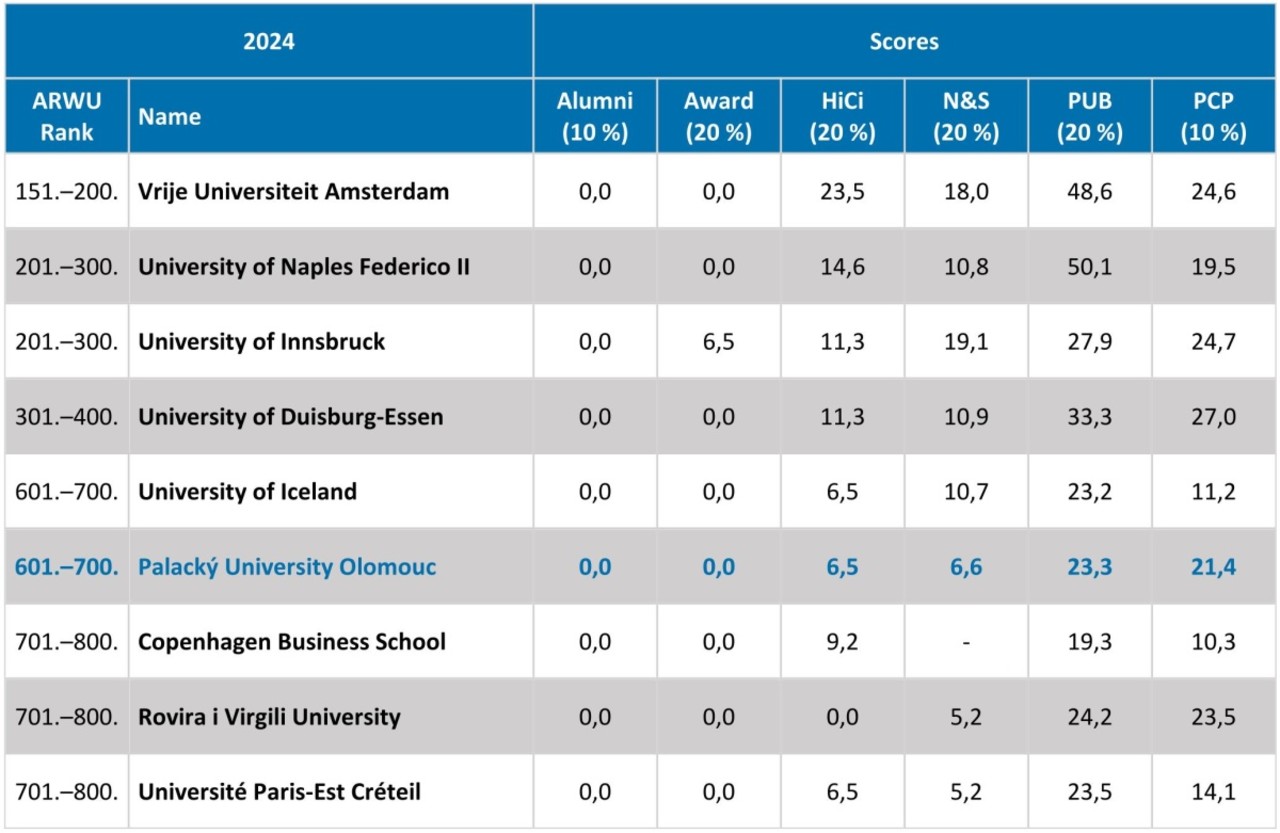 | 2024 | | Scores | | | | | |
|---|---|---|---|---|---|---|---|
| ARWU Rank | Name | Alumni (10 %) | Award (20 %) | HiCi (20 %) | N&S (20 %) | PUB (20 %) | PCP (10 %) |
| 151.–200. | Vrije Universiteit Amsterdam | 0,0 | 0,0 | 23,5 | 18,0 | 48,6 | 24,6 |
| 201.–300. | University of Naples Federico II | 0,0 | 0,0 | 14,6 | 10,8 | 50,1 | 19,5 |
| 201.–300. | University of Innsbruck | 0,0 | 6,5 | 11,3 | 19,1 | 27,9 | 24,7 |
| 301.–400. | University of Duisburg-Essen | 0,0 | 0,0 | 11,3 | 10,9 | 33,3 | 27,0 |
| 601.–700. | University of Iceland | 0,0 | 0,0 | 6,5 | 10,7 | 23,2 | 11,2 |
| 601.–700. | Palacký University Olomouc | 0,0 | 0,0 | 6,5 | 6,6 | 23,3 | 21,4 |
| 701.–800. | Copenhagen Business School | 0,0 | 0,0 | 9,2 | - | 19,3 | 10,3 |
| 701.–800. | Rovira i Virgili University | 0,0 | 0,0 | 0,0 | 5,2 | 24,2 | 23,5 |
| 701.–800. | Université Paris-Est Créteil | 0,0 | 0,0 | 6,5 | 5,2 | 23,5 | 14,1 |